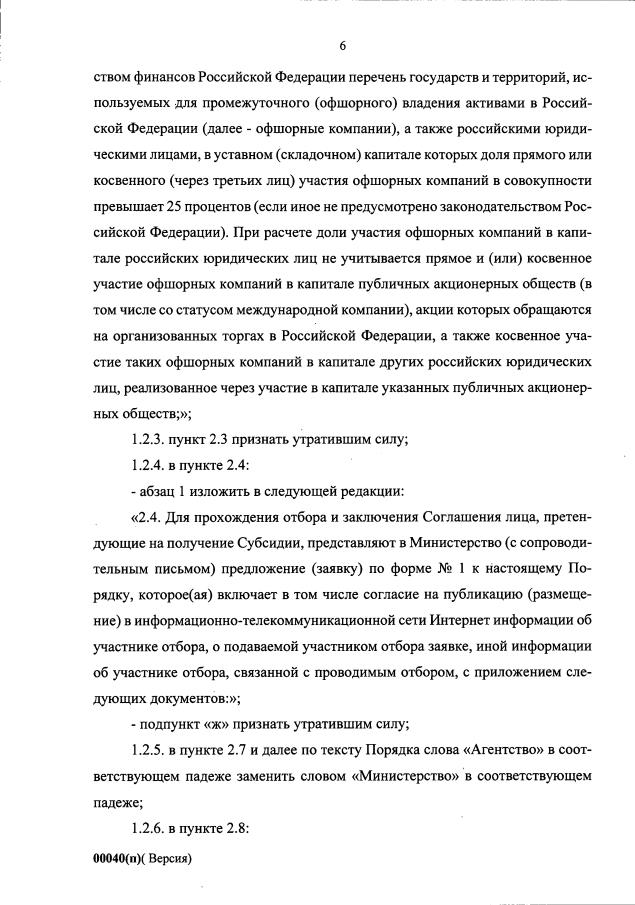 6

ством финансов Российской Федерации перечень государств и территорий, используемых для промежуточного (офшорного) владения активами в Российской Федерации (далее - офшорные компании), а также российскими юридическими лицами, в уставном (складочном) капитале которых доля прямого или косвенного (через третьих лиц) участия офшорных компаний в совокупности превышает 25 процентов (если иное не предусмотрено законодательством Российской Федерации). При расчете доли участия офшорных компаний в капитале российских юридических лиц не учитывается прямое и (или) косвенное участие офшорных компаний в капитале публичных акционерных обществ (в том числе со статусом международной компании), акции которых обращаются на организованных торгах в Российской Федерации, а также косвенное участие таких офшорных компаний в капитале других российских юридических лиц, реализованное через участие в капитале указанных публичных акционерных обществ;»;

1.2.3. пункт 2.3 признать утратившим силу;

1.2.4. в пункте 2.4:

- абзац 1 изложить в следующей редакции:

«2.4. Для прохождения отбора и заключения Соглашения лица, претендующие на получение Субсидии, представляют в Министерство (с сопроводительным письмом) предложение (заявку) по форме № 1 к настоящему Порядку, которое(ая) включает в том числе согласие на публикацию (размещение) в информационно-телекоммуникационной сети Интернет информации об участнике отбора, о подаваемой участником отбора заявке, иной информации об участнике отбора, связанной с проводимым отбором, с приложением следующих документов:»;

- подпункт «ж» признать утратившим силу;

1.2.5. в пункте 2.7 и далее по тексту Порядка слова «Агентство» в соответствующем падеже заменить словом «Министерство» в соответствующем падеже;

1.2.6. в пункте 2.8:

00040(п)( Версия)